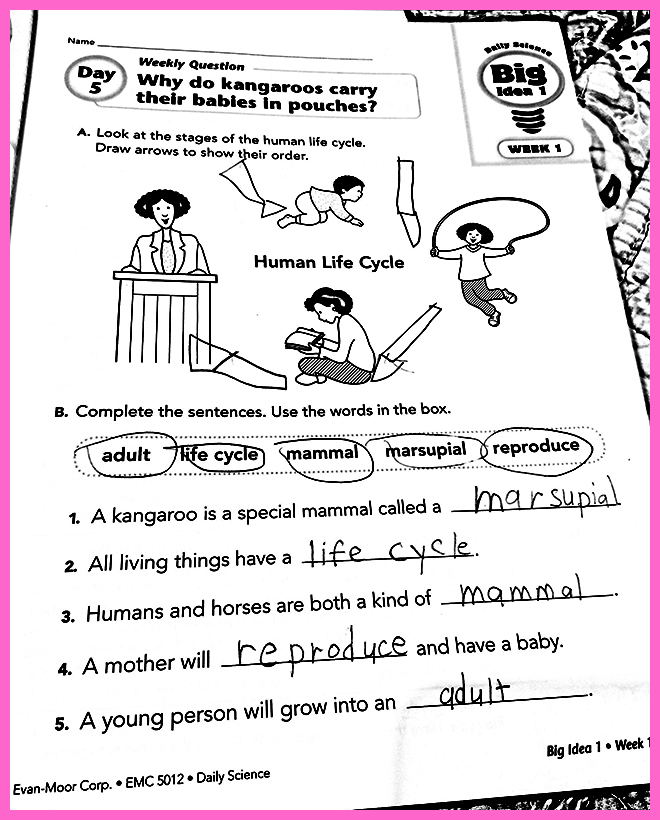 Name

Day 5

Weekly Question
Why do kangaroos carry their babies in pouches?

Daily Science
Big Idea 1
WEEK 1

A. Look at the stages of the human life cycle. Draw arrows to show their order.

Human Life Cycle

B. Complete the sentences. Use the words in the box.

adult life cycle mammal marsupial reproduce

1. A kangaroo is a special mammal called a marsupial

2. All living things have a life cycle.

3. Humans and horses are both a kind of mammal.

4. A mother will reproduce and have a baby.

5. A young person will grow into an adult.

Big Idea 1 • Week 1

Evan-Moor Corp. • EMC 5012 • Daily Science